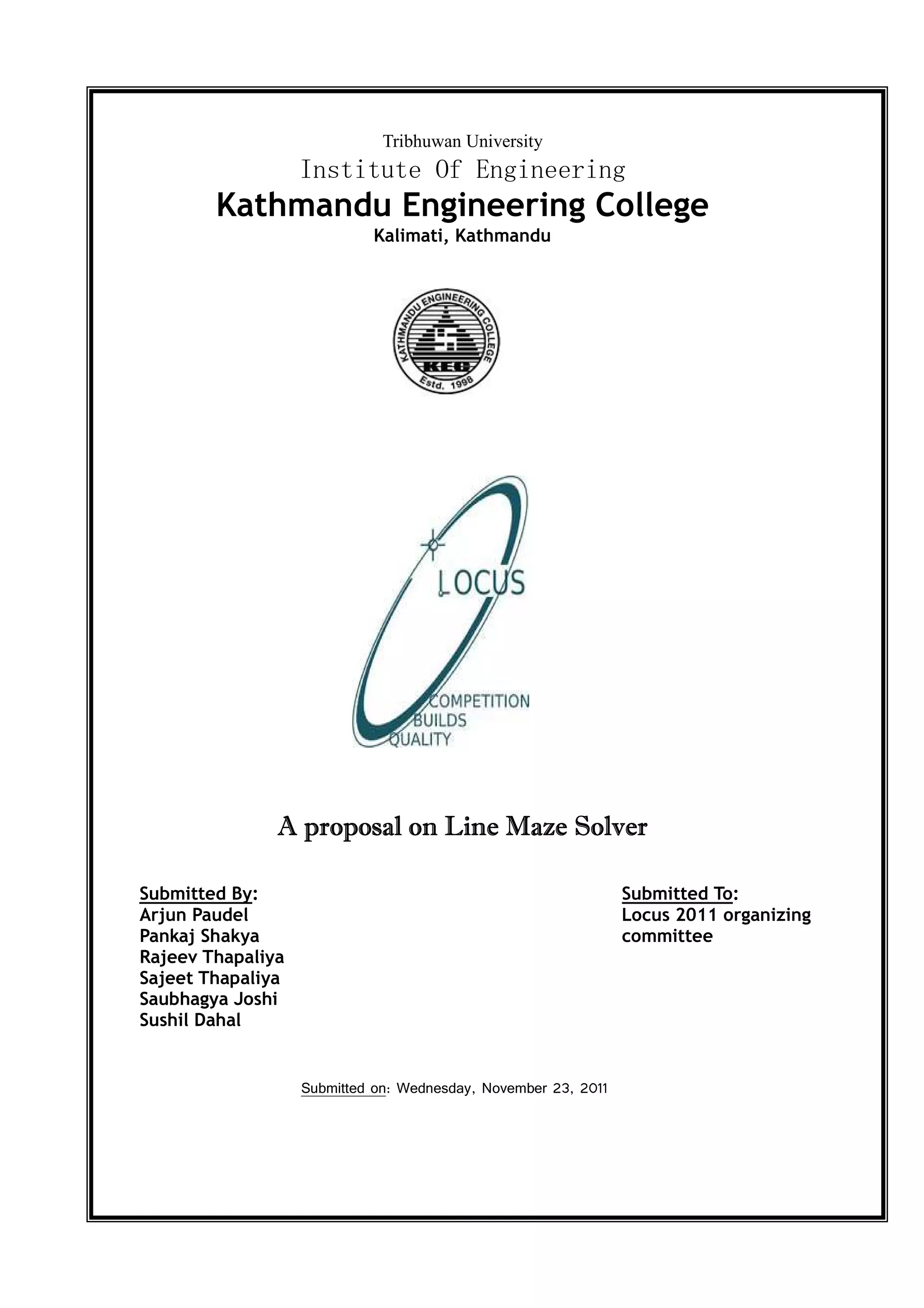 Tribhuwan University
Institute Of Engineering
Kathmandu Engineering College
Kalimati, Kathmandu

KATHMANDU ENGINEERING COLLEGE
KEC
Estd. 1998

LOCUS
COMPETITION
BUILDS
QUALITY

A proposal on Line Maze Solver

Submitted By:
Arjun Paudel
Pankaj Shakya
Rajeev Thapaliya
Sajeet Thapaliya
Saubhagya Joshi
Sushil Dahal

Submitted To:
Locus 2011 organizing committee

Submitted on: Wednesday, November 23, 2011